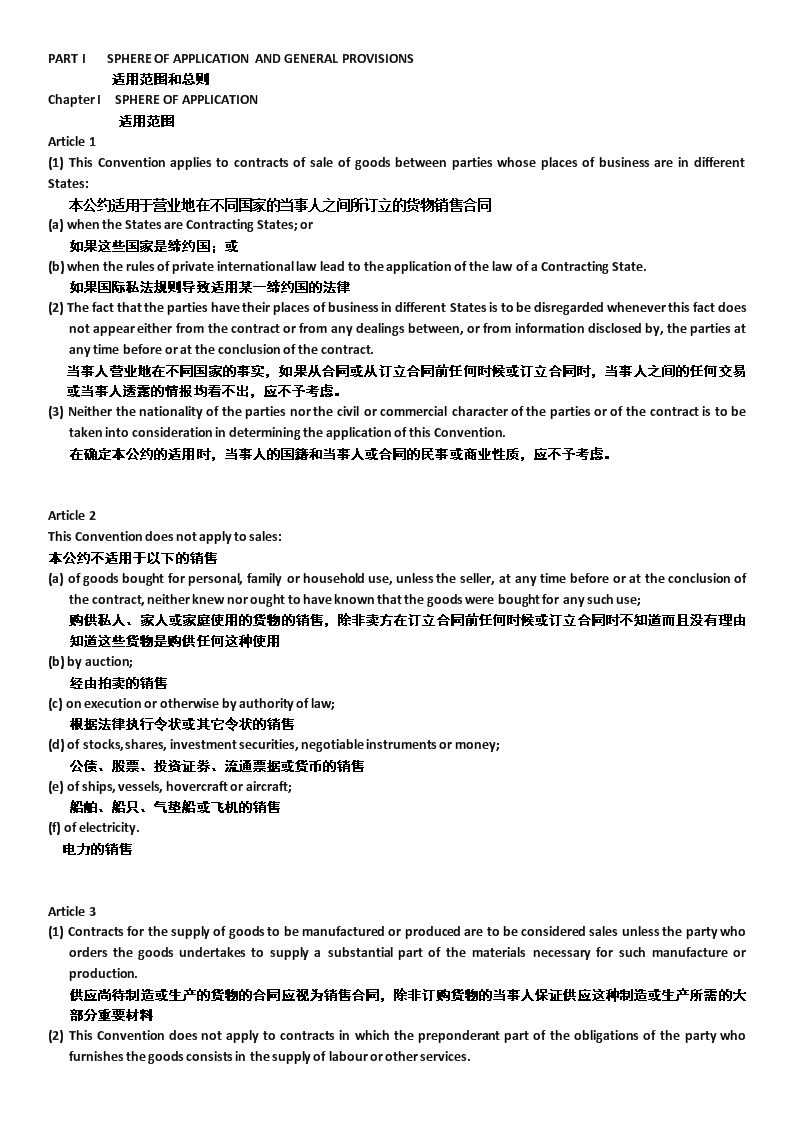 PART I SPHERE OF APPLICATION AND GENERAL PROVISIONS
适用范围和总则
Chapter I SPHERE OF APPLICATION
适用范围
Article 1
(1) This Convention applies to contracts of sale of goods between parties whose places of business are in different States:
本公约适用于营业地在不同国家的当事人之间所订立的货物销售合同
(a) when the States are Contracting States; or
如果这些国家是缔约国；或
(b) when the rules of private international law lead to the application of the law of a Contracting State.
如果国际私法规则导致适用某一缔约国的法律
(2) The fact that the parties have their places of business in different States is to be disregarded whenever this fact does not appear either from the contract or from any dealings between, or from information disclosed by, the parties at any time before or at the conclusion of the contract.
当事人营业地在不同国家的事实，如果从合同或从订立合同前任何时候或订立合同时，当事人之间的任何交易或当事人透露的情报均看不出，应不予考虑。
(3) Neither the nationality of the parties nor the civil or commercial character of the parties or of the contract is to be taken into consideration in determining the application of this Convention.
在确定本公约的适用时，当事人的国籍和当事人或合同的民事或商业性质，应不予考虑。

Article 2
This Convention does not apply to sales:
本公约不适用于以下的销售
(a) of goods bought for personal, family or household use, unless the seller, at any time before or at the conclusion of the contract, neither knew nor ought to have known that the goods were bought for any such use;
购供私人、家人或家庭使用的货物的销售，除非卖方在订立合同前任何时候或订立合同时不知道而且没有理由知道这些货物是购供任何这种使用
(b) by auction;
经由拍卖的销售
(c) on execution or otherwise by authority of law;
根据法律执行令状或其它令状的销售
(d) of stocks, shares, investment securities, negotiable instruments or money;
公债、股票、投资证券、流通票据或货币的销售
(e) of ships, vessels, hovercraft or aircraft;
船舶、船只、气垫船或飞机的销售
(f) of electricity.
电力的销售

Article 3
(1) Contracts for the supply of goods to be manufactured or produced are to be considered sales unless the party who orders the goods undertakes to supply a substantial part of the materials necessary for such manufacture or production.
供应尚待制造或生产的货物的合同应视为销售合同，除非订购货物的当事人保证供应这种制造或生产所需的大部分重要材料
(2) This Convention does not apply to contracts in which the preponderant part of the obligations of the party who furnishes the goods consists in the supply of labour or other services.